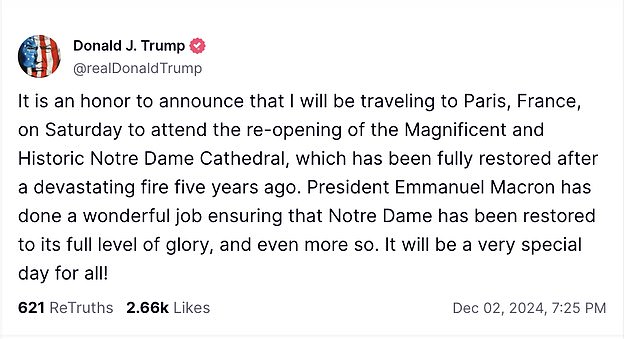 Donald J. Trump
@realDonaldTrump

It is an honor to announce that I will be traveling to Paris, France, on Saturday to attend the re-opening of the Magnificent and Historic Notre Dame Cathedral, which has been fully restored after a devastating fire five years ago. President Emmanuel Macron has done a wonderful job ensuring that Notre Dame has been restored to its full level of glory, and even more so. It will be a very special day for all!

621 ReTruths 2.66k Likes Dec 02, 2024, 7:25 PM